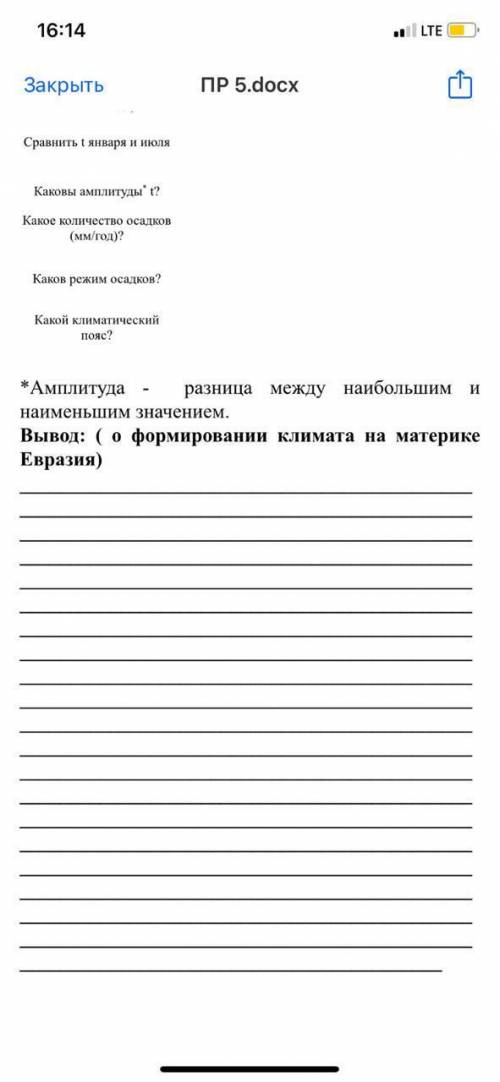 16:14

LTE

Закрыть

ПР 5.docx

Сравнить t января и июля

Каковы амплитуды* t?

Какое количество осадков (мм/год)?

Каков режим осадков?

Какой климатический пояс?

*Амплитуда - разница между наибольшим и наименьшим значением.

**Вывод: ( о формировании климата на материке Евразия)**